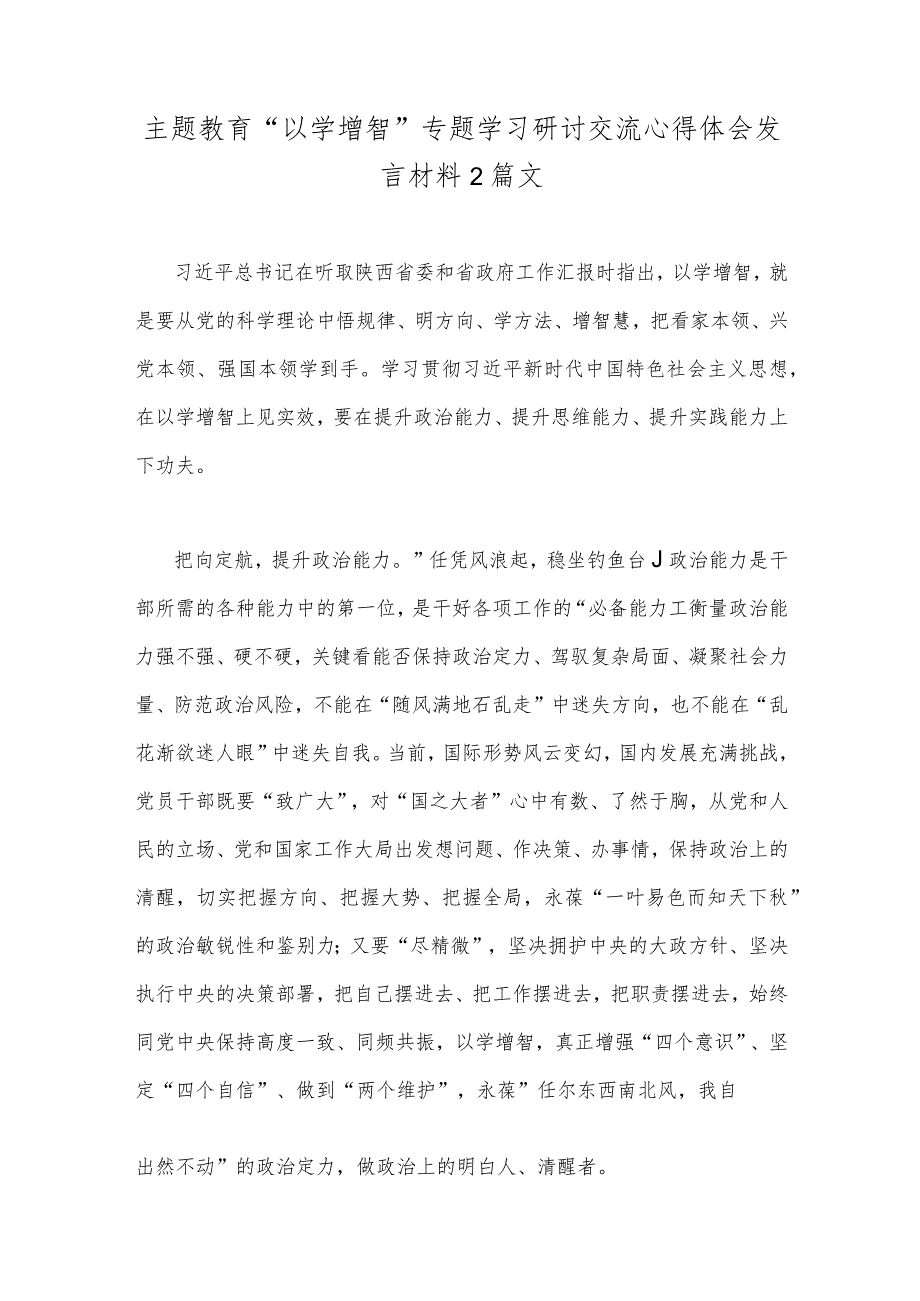 主题教育“以学增智”专题学习研讨交流心得体会发言材料2篇文

习近平总书记在听取陕西省委和省政府工作汇报时指出，以学增智，就是要从党的科学理论中悟规律、明方向、学方法、增智慧，把看家本领、兴党本领、强国本领学到手。学习贯彻习近平新时代中国特色社会主义思想，在以学增智上见实效，要在提升政治能力、提升思维能力、提升实践能力上下功夫。

把向定航，提升政治能力。”任凭风浪起，稳坐钓鱼台J政治能力是干部所需的各种能力中的第一位，是干好各项工作的“必备能力工衡量政治能力强不强、硬不硬，关键看能否保持政治定力、驾驭复杂局面、凝聚社会力量、防范政治风险，不能在“随风满地石乱走”中迷失方向，也不能在“乱花渐欲迷人眼”中迷失自我。当前，国际形势风云变幻，国内发展充满挑战，党员干部既要“致广大”，对“国之大者”心中有数、了然于胸，从党和人民的立场、党和国家工作大局出发想问题、作决策、办事情，保持政治上的清醒，切实把握方向、把握大势、把握全局，永葆“一叶易色而知天下秋”的政治敏锐性和鉴别力；又要“尽精微”，坚决拥护中央的大政方针、坚决执行中央的决策部署，把自己摆进去、把工作摆进去，把职责摆进去，始终同党中央保持高度一致、同频共振，以学增智，真正增强“四个意识”、坚定“四个自信”、做到“两个维护”，永葆”任尔东西南北风，我自

出然不动”的政治定力，做政治上的明白人、清醒者。